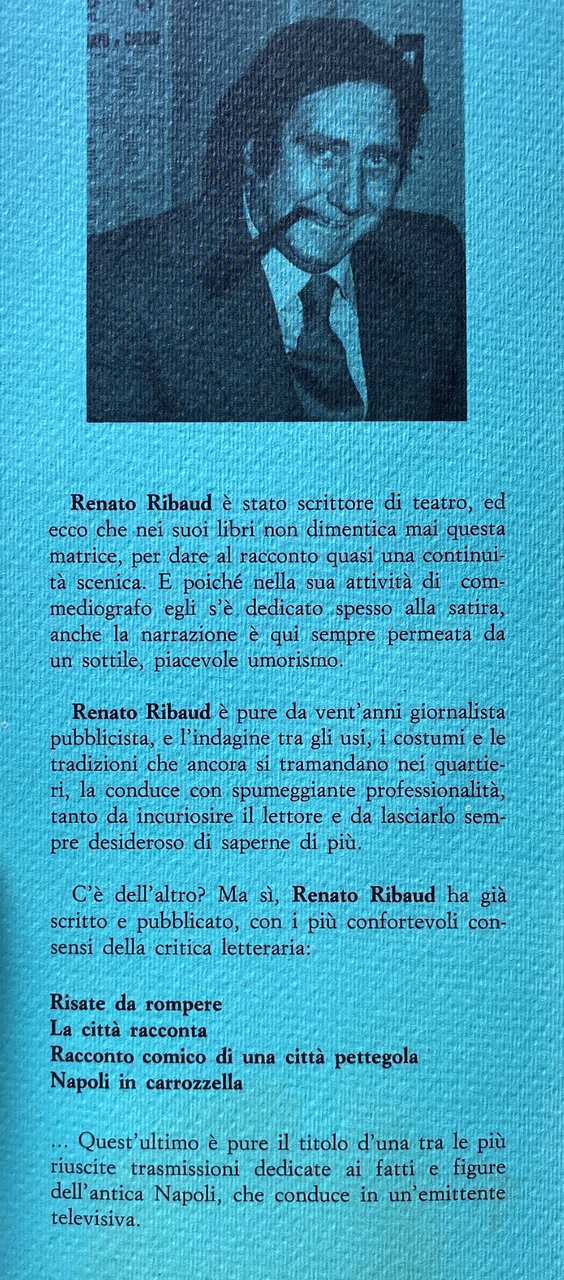 Renato Ribaud è stato scrittore di teatro, ed ecco che nei suoi libri non dimentica mai questa matrice, per dare al racconto quasi una continuità scenica. E poiché nella sua attività di commediografo egli s'è dedicato spesso alla satira, anche la narrazione è qui sempre permeata da un sottile, piacevole umorismo.

Renato Ribaud è pure da vent'anni giornalista pubblicista, e l'indagine tra gli usi, i costumi e le tradizioni che ancora si tramandano nei quartieri, la conduce con spumeggiante professionalità, tanto da incuriosire il lettore e da lasciarlo sempre desideroso di saperne di più.

C'è dell'altro? Ma sì, Renato Ribaud ha già scritto e pubblicato, con i più confortevoli consensi della critica letteraria:

Risate da rompere
La città racconta
Racconto comico di una città pettegola
Napoli in carrozzella

... Quest'ultimo è pure il titolo d'una tra le più riuscite trasmissioni dedicate ai fatti e figure dell'antica Napoli, che conduce in un'emittente televisiva.